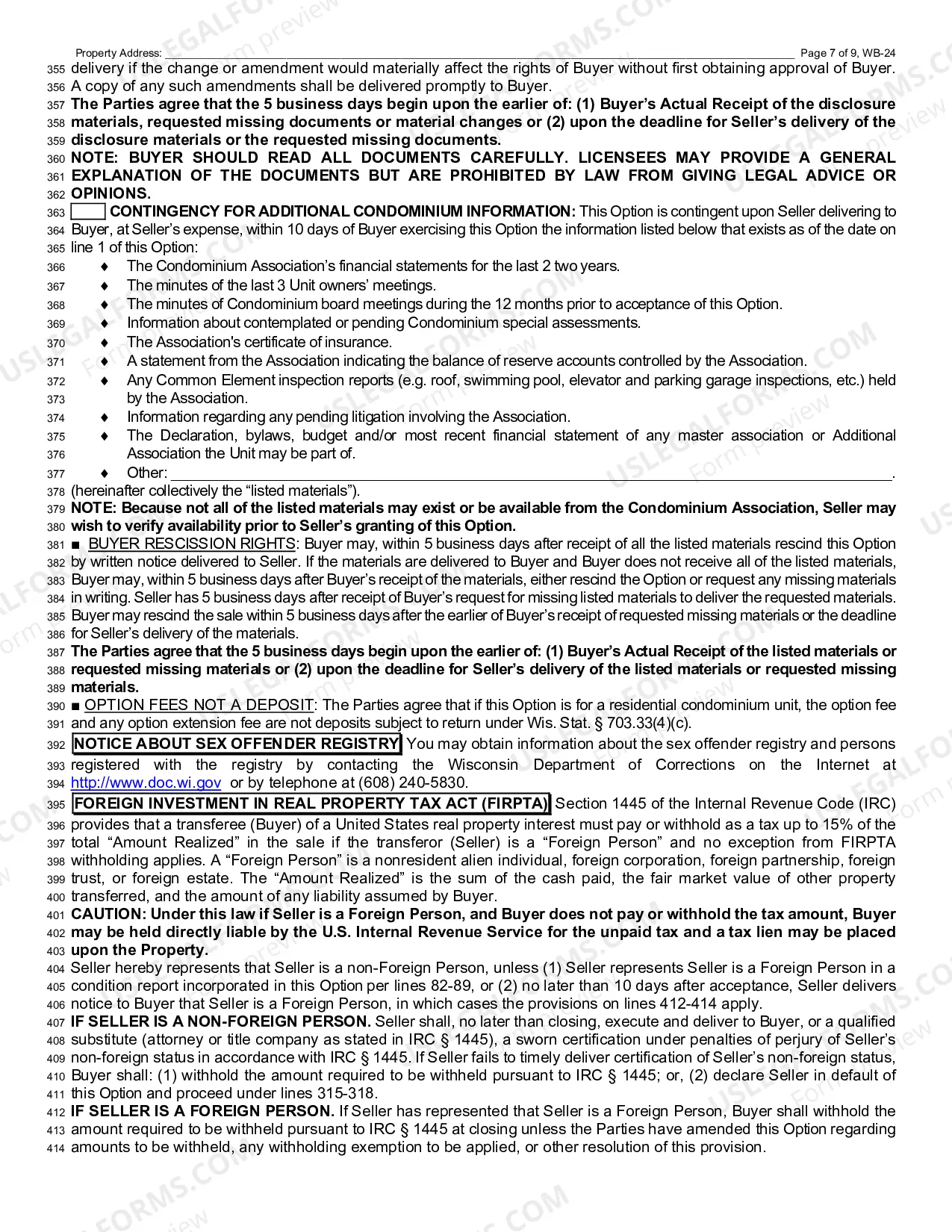 Property Address: ____ Page 7 of 9, WB-24

355 delivery if the change or amendment would materially affect the rights of Buyer without first obtaining approval of Buyer. 356 A copy of any such amendments shall be delivered promptly to Buyer.

357 The Parties agree that the 5 business days begin upon the earlier of: (1) Buyer's Actual Receipt of the disclosure 358 materials, requested missing documents or material changes or (2) upon the deadline for Seller's delivery of the 359 disclosure materials or the requested missing documents.

360 NOTE: BUYER SHOULD READ ALL DOCUMENTS CAREFULLY. LICENSEES MAY PROVIDE A GENERAL 361 EXPLANATION OF THE DOCUMENTS BUT ARE PROHIBITED BY LAW FROM GIVING LEGAL ADVICE OR 362 OPINIONS.

363 ☐ CONTINGENCY FOR ADDITIONAL CONDOMINIUM INFORMATION: This Option is contingent upon Seller delivering to 364 Buyer, at Seller's expense, within 10 days of Buyer exercising this Option the information listed below that exists as of the date on 365 line 1 of this Option:

366 ♦ The Condominium Association's financial statements for the last 2 two years.
367 ♦ The minutes of the last 3 Unit owners' meetings.
368 ♦ The minutes of Condominium board meetings during the 12 months prior to acceptance of this Option.
369 ♦ Information about contemplated or pending Condominium special assessments.
370 ♦ The Association's certificate of insurance.
371 ♦ A statement from the Association indicating the balance of reserve accounts controlled by the Association.
372 ♦ Any Common Element inspection reports (e.g. roof, swimming pool, elevator and parking garage inspections, etc.) held 373 by the Association.
374 ♦ Information regarding any pending litigation involving the Association.
375 ♦ The Declaration, bylaws, budget and/or most recent financial statement of any master association or Additional 376 Association the Unit may be part of.
377 ♦ Other: ____.

378 (hereinafter collectively the "listed materials").

379 NOTE: Because not all of the listed materials may exist or be available from the Condominium Association, Seller may 380 wish to verify availability prior to Seller's granting of this Option.

381 ■ BUYER RESCISSION RIGHTS: Buyer may, within 5 business days after receipt of all the listed materials rescind this Option 382 by written notice delivered to Seller. If the materials are delivered to Buyer and Buyer does not receive all of the listed materials, 383 Buyer may, within 5 business days after Buyer's receipt of the materials, either rescind the Option or request any missing materials 384 in writing. Seller has 5 business days after receipt of Buyer's request for missing listed materials to deliver the requested materials. 385 Buyer may rescind the sale within 5 business days after the earlier of Buyer's receipt of requested missing materials or the deadline 386 for Seller's delivery of the materials.

387 The Parties agree that the 5 business days begin upon the earlier of: (1) Buyer's Actual Receipt of the listed materials or 388 requested missing materials or (2) upon the deadline for Seller's delivery of the listed materials or requested missing 389 materials.

390 ■ OPTION FEES NOT A DEPOSIT: The Parties agree that if this Option is for a residential condominium unit, the option fee 391 and any option extension fee are not deposits subject to return under Wis. Stat. § 703.33(4)(c).

392 NOTICE ABOUT SEX OFFENDER REGISTRY You may obtain information about the sex offender registry and persons 393 registered with the registry by contacting the Wisconsin Department of Corrections on the Internet at 394 http://www.doc.wi.gov or by telephone at (608) 240-5830.

395 FOREIGN INVESTMENT IN REAL PROPERTY TAX ACT (FIRPTA) Section 1445 of the Internal Revenue Code (IRC) 396 provides that a transferee (Buyer) of a United States real property interest must pay or withhold as a tax up to 15% of the 397 total "Amount Realized" in the sale if the transferor (Seller) is a "Foreign Person" and no exception from FIRPTA 398 withholding applies. A "Foreign Person" is a nonresident alien individual, foreign corporation, foreign partnership, foreign 399 trust, or foreign estate. The "Amount Realized" is the sum of the cash paid, the fair market value of other property 400 transferred, and the amount of any liability assumed by Buyer.

401 CAUTION: Under this law if Seller is a Foreign Person, and Buyer does not pay or withhold the tax amount, Buyer 402 may be held directly liable by the U.S. Internal Revenue Service for the unpaid tax and a tax lien may be placed 403 upon the Property.

404 Seller hereby represents that Seller is a non-Foreign Person, unless (1) Seller represents Seller is a Foreign Person in a 405 condition report incorporated in this Option per lines 82-89, or (2) no later than 10 days after acceptance, Seller delivers 406 notice to Buyer that Seller is a Foreign Person, in which cases the provisions on lines 412-414 apply.

407 IF SELLER IS A NON-FOREIGN PERSON. Seller shall, no later than closing, execute and deliver to Buyer, or a qualified 408 substitute (attorney or title company as stated in IRC § 1445), a sworn certification under penalties of perjury of Seller's 409 non-foreign status in accordance with IRC § 1445. If Seller fails to timely deliver certification of Seller's non-foreign status, 410 Buyer shall: (1) withhold the amount required to be withheld pursuant to IRC § 1445; or, (2) declare Seller in default of 411 this Option and proceed under lines 315-318.

412 IF SELLER IS A FOREIGN PERSON. If Seller has represented that Seller is a Foreign Person, Buyer shall withhold the 413 amount required to be withheld pursuant to IRC § 1445 at closing unless the Parties have amended this Option regarding 414 amounts to be withheld, any withholding exemption to be applied, or other resolution of this provision.

USLEGALFORMS.COM Form preview